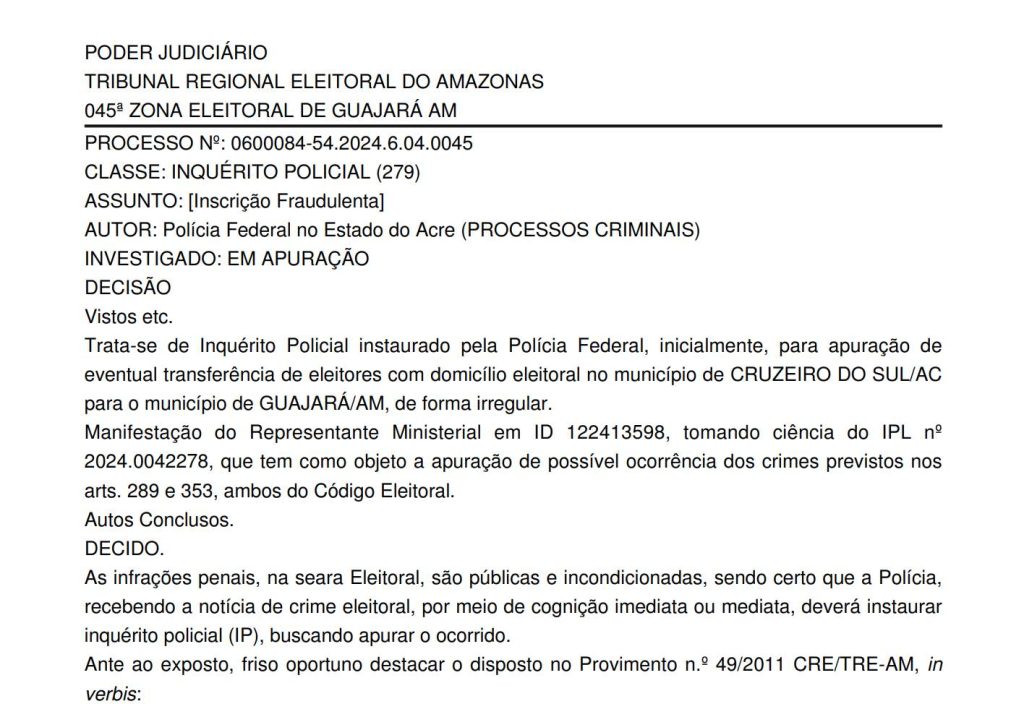 PODER JUDICIÁRIO
TRIBUNAL REGIONAL ELEITORAL DO AMAZONAS
045ª ZONA ELEITORAL DE GUAJARÁ AM

PROCESSO Nº: 0600084-54.2024.6.04.0045
CLASSE: INQUÉRITO POLICIAL (279)
ASSUNTO: [Inscrição Fraudulenta]
AUTOR: Polícia Federal no Estado do Acre (PROCESSOS CRIMINAIS)
INVESTIGADO: EM APURAÇÃO
DECISÃO
Vistos etc.
Trata-se de Inquérito Policial instaurado pela Polícia Federal, inicialmente, para apuração de eventual transferência de eleitores com domicílio eleitoral no município de CRUZEIRO DO SUL/AC para o município de GUAJARÁ/AM, de forma irregular.
Manifestação do Representante Ministerial em ID 122413598, tomando ciência do IPL nº 2024.0042278, que tem como objeto a apuração de possível ocorrência dos crimes previstos nos arts. 289 e 353, ambos do Código Eleitoral.
Autos Conclusos.
DECIDO.
As infrações penais, na seara Eleitoral, são públicas e incondicionadas, sendo certo que a Polícia, recebendo a notícia de crime eleitoral, por meio de cognição imediata ou mediata, deverá instaurar inquérito policial (IP), buscando apurar o ocorrido.
Ante ao exposto, friso oportuno destacar o disposto no Provimento n.º 49/2011 CRE/TRE-AM, in verbis: